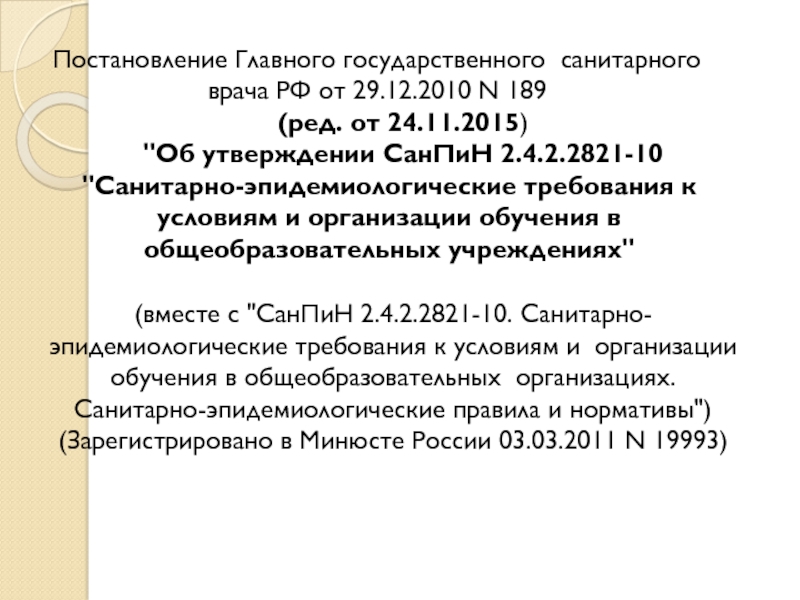 Постановление Главного государственного санитарного врача РФ от 29.12.2010 N 189
(ред. от 24.11.2015)
"Об утверждении СанПиН 2.4.2.2821-10 "Санитарно-эпидемиологические требования к условиям и организации обучения в общеобразовательных учреждениях"

(вместе с "СанПиН 2.4.2.2821-10. Санитарно-эпидемиологические требования к условиям и организации обучения в общеобразовательных организациях. Санитарно-эпидемиологические правила и нормативы") (Зарегистрировано в Минюсте России 03.03.2011 N 19993)